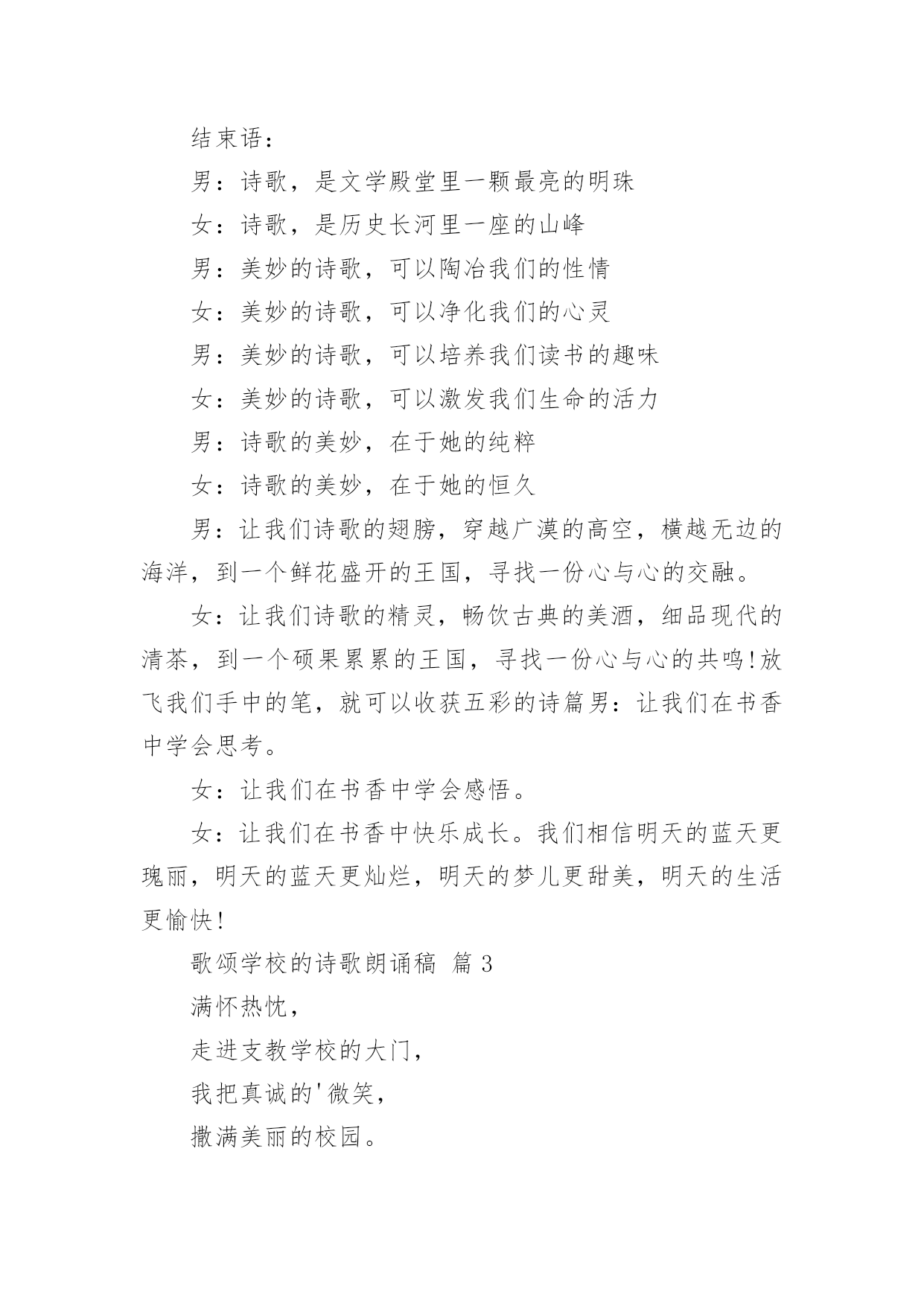 结束语：

男：诗歌，是文学殿堂里一颗最亮的明珠

女：诗歌，是历史长河里一座的山峰

男：美妙的诗歌，可以陶冶我们的性情

女：美妙的诗歌，可以净化我们的心灵

男：美妙的诗歌，可以培养我们读书的趣味

女：美妙的诗歌，可以激发我们生命的活力

男：诗歌的美妙，在于她的纯粹

女：诗歌的美妙，在于她的恒久

男：让我们诗歌的翅膀，穿越广漠的高空，横越无边的海洋，到一个鲜花盛开的王国，寻找一份心与心的交融。

女：让我们诗歌的精灵，畅饮古典的美酒，细品现代的清茶，到一个硕果累累的王国，寻找一份心与心的共鸣!放飞我们手中的笔，就可以收获五彩的诗篇男：让我们在书香中学会思考。

女：让我们在书香中学会感悟。

女：让我们在书香中快乐成长。我们相信明天的蓝天更瑰丽，明天的蓝天更灿烂，明天的梦儿更甜美，明天的生活更愉快!

歌颂学校的诗歌朗诵稿 篇3

满怀热忱，

走进支教学校的大门，

我把真诚的'微笑，

撒满美丽的校园。